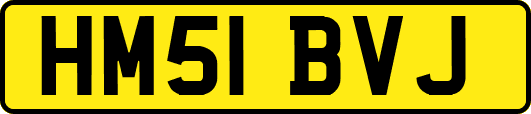 HM51 BVJ